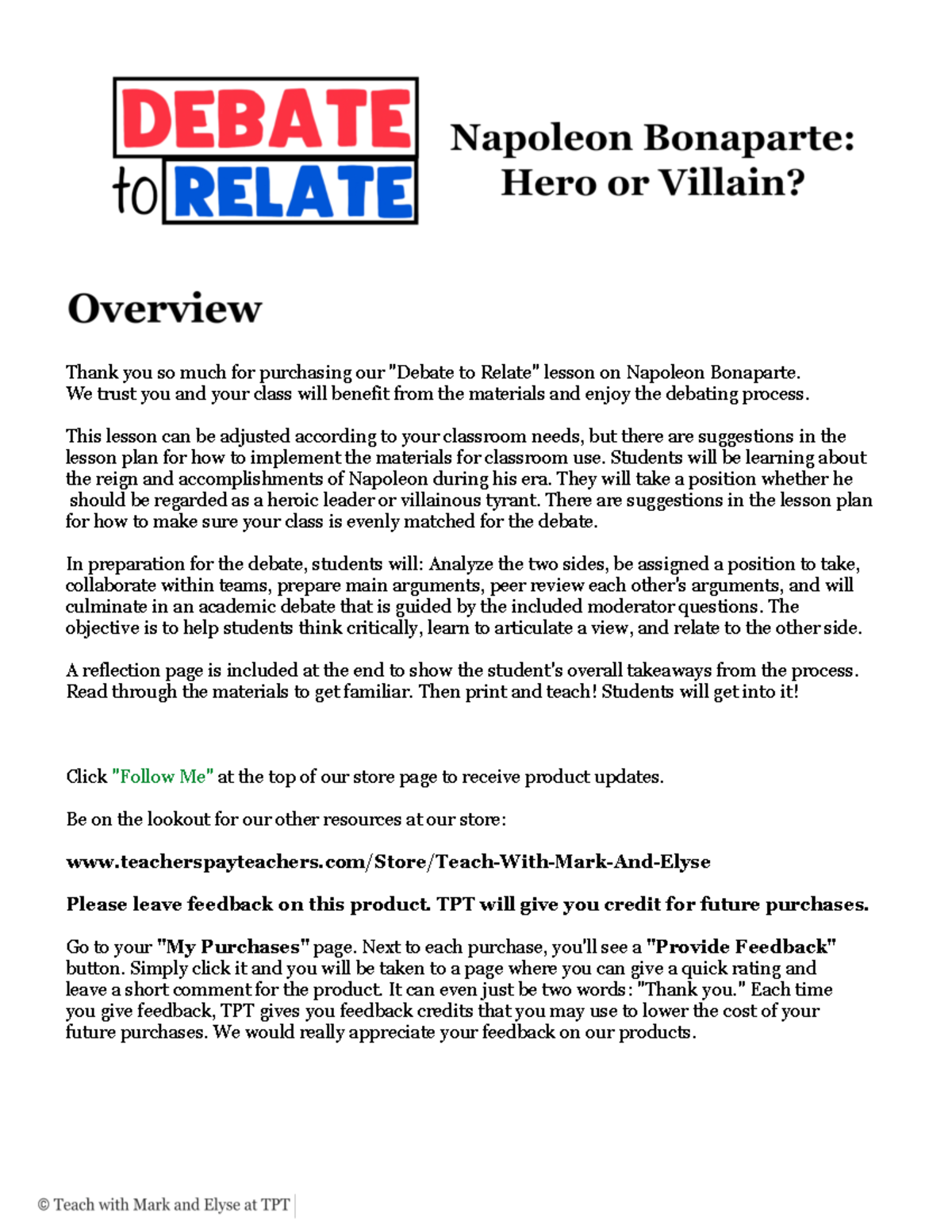 DEBATE to RELATE

Napoleon Bonaparte: Hero or Villain?

Overview

Thank you so much for purchasing our "Debate to Relate" lesson on Napoleon Bonaparte. We trust you and your class will benefit from the materials and enjoy the debating process.

This lesson can be adjusted according to your classroom needs, but there are suggestions in the lesson plan for how to implement the materials for classroom use. Students will be learning about the reign and accomplishments of Napoleon during his era. They will take a position whether he should be regarded as a heroic leader or villainous tyrant. There are suggestions in the lesson plan for how to make sure your class is evenly matched for the debate.

In preparation for the debate, students will: Analyze the two sides, be assigned a position to take, collaborate within teams, prepare main arguments, peer review each other's arguments, and will culminate in an academic debate that is guided by the included moderator questions. The objective is to help students think critically, learn to articulate a view, and relate to the other side.

A reflection page is included at the end to show the student's overall takeaways from the process. Read through the materials to get familiar. Then print and teach! Students will get into it!

Click "Follow Me" at the top of our store page to receive product updates.

Be on the lookout for our other resources at our store:

www.teacherspayteachers.com/Store/Teach-With-Mark-And-Elyse

Please leave feedback on this product. TPT will give you credit for future purchases.

Go to your "My Purchases" page. Next to each purchase, you'll see a "Provide Feedback" button. Simply click it and you will be taken to a page where you can give a quick rating and leave a short comment for the product. It can even just be two words: "Thank you." Each time you give feedback, TPT gives you feedback credits that you may use to lower the cost of your future purchases. We would really appreciate your feedback on our products.

© Teach with Mark and Elyse at TPT